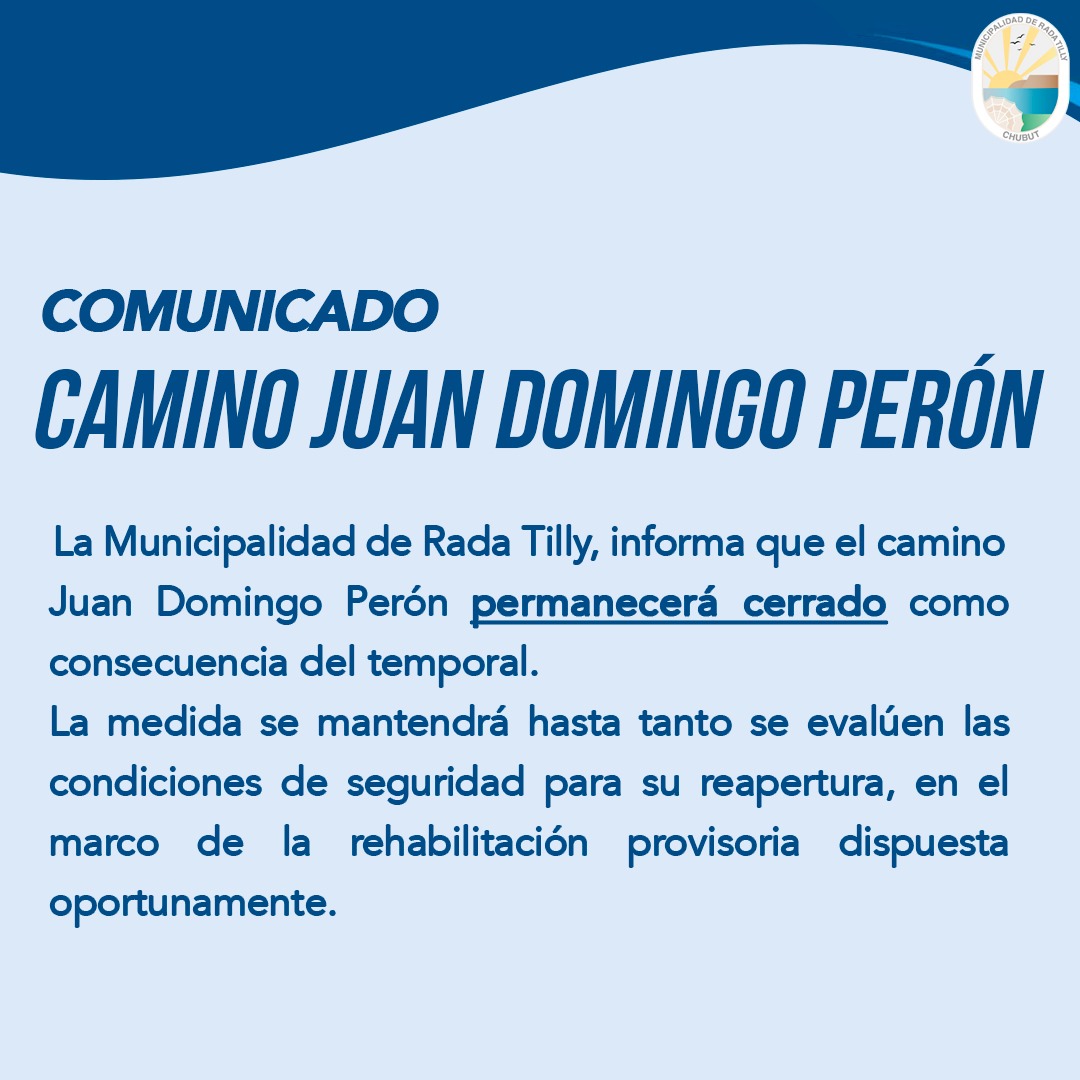 MUNICIPALIDAD DE RADA TILLY
CHUBUT

COMUNICADO

CAMINO JUAN DOMINGO PERÓN

La Municipalidad de Rada Tilly, informa que el camino Juan Domingo Perón permanecerá cerrado como consecuencia del temporal.

La medida se mantendrá hasta tanto se evalúen las condiciones de seguridad para su reapertura, en el marco de la rehabilitación provisoria dispuesta oportunamente.